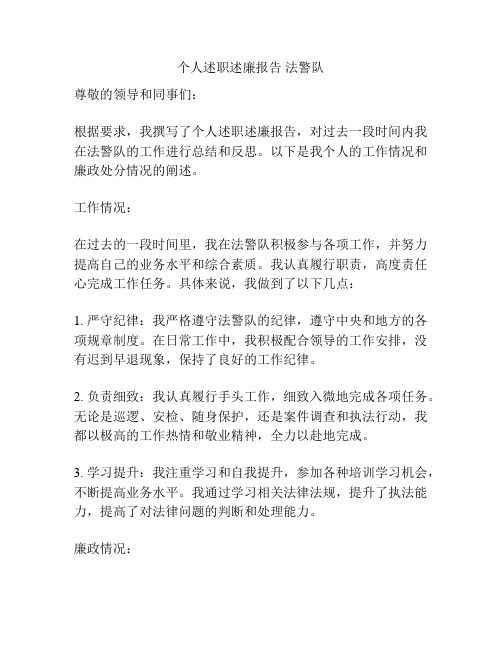 个人述职述廉报告 法警队

尊敬的领导和同事们：

根据要求，我撰写了个人述职述廉报告，对过去一段时间内我在法警队的工作进行总结和反思。以下是我个人的工作情况和廉政处分情况的阐述。

工作情况：

在过去的一段时间里，我在法警队积极参与各项工作，并努力提高自己的业务水平和综合素质。我认真履行职责，高度责任心完成工作任务。具体来说，我做到了以下几点：

1. 严守纪律：我严格遵守法警队的纪律，遵守中央和地方的各项规章制度。在日常工作中，我积极配合领导的工作安排，没有迟到早退现象，保持了良好的工作纪律。

2. 负责细致：我认真履行手头工作，细致入微地完成各项任务。无论是巡逻、安检、随身保护，还是案件调查和执法行动，我都以极高的工作热情和敬业精神，全力以赴地完成。

3. 学习提升：我注重学习和自我提升，参加各种培训学习机会，不断提高业务水平。我通过学习相关法律法规，提升了执法能力，提高了对法律问题的判断和处理能力。

廉政情况：